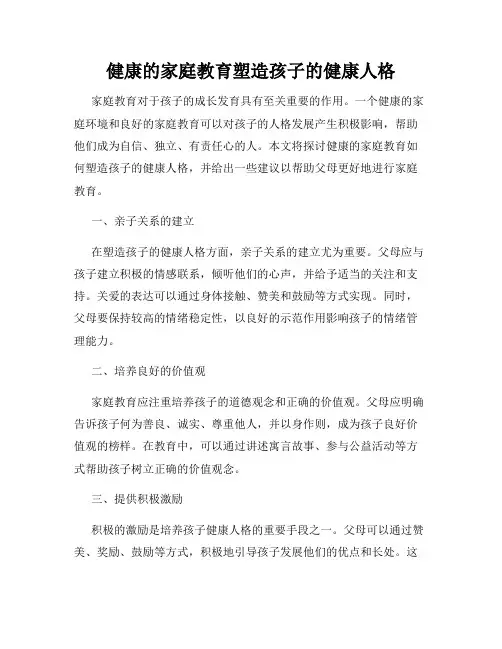 健康的家庭教育塑造孩子的健康人格

家庭教育对于孩子的成长发育具有至关重要的作用。一个健康的家庭环境和良好的家庭教育可以对孩子的人格发展产生积极影响，帮助他们成为自信、独立、有责任心的人。本文将探讨健康的家庭教育如何塑造孩子的健康人格，并给出一些建议以帮助父母更好地进行家庭教育。

一、亲子关系的建立

在塑造孩子的健康人格方面，亲子关系的建立尤为重要。父母应与孩子建立积极的情感联系，倾听他们的心声，并给予适当的关注和支持。关爱的表达可以通过身体接触、赞美和鼓励等方式实现。同时，父母要保持较高的情绪稳定性，以良好的示范作用影响孩子的情绪管理能力。

二、培养良好的价值观

家庭教育应注重培养孩子的道德观念和正确的价值观。父母应明确告诉孩子何为善良、诚实、尊重他人，并以身作则，成为孩子良好价值观的榜样。在教育中，可以通过讲述寓言故事、参与公益活动等方式帮助孩子树立正确的价值观念。

三、提供积极激励

积极的激励是培养孩子健康人格的重要手段之一。父母可以通过赞美、奖励、鼓励等方式，积极地引导孩子发展他们的优点和长处。这